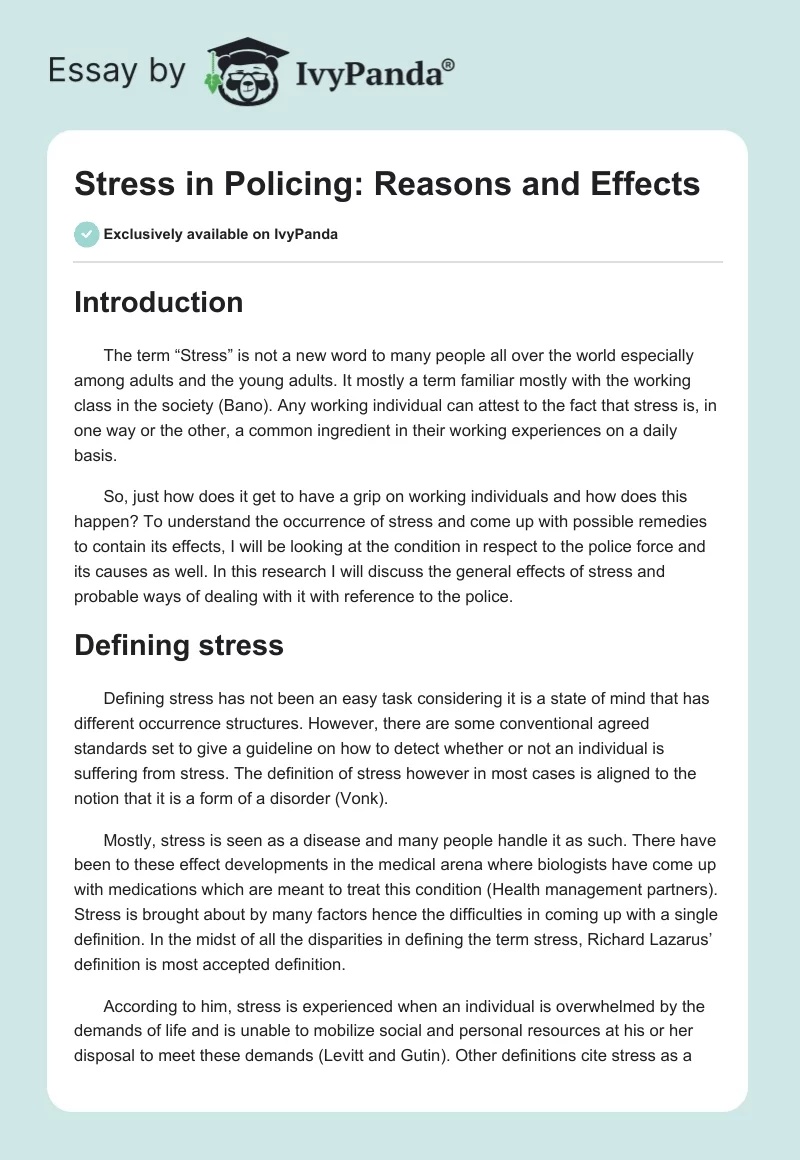 Essay by IvyPanda®

Stress in Policing: Reasons and Effects

Exclusively available on IvyPanda

Introduction

The term “Stress” is not a new word to many people all over the world especially among adults and the young adults. It mostly a term familiar mostly with the working class in the society (Bano). Any working individual can attest to the fact that stress is, in one way or the other, a common ingredient in their working experiences on a daily basis.

So, just how does it get to have a grip on working individuals and how does this happen? To understand the occurrence of stress and come up with possible remedies to contain its effects, I will be looking at the condition in respect to the police force and its causes as well. In this research I will discuss the general effects of stress and probable ways of dealing with it with reference to the police.

Defining stress

Defining stress has not been an easy task considering it is a state of mind that has different occurrence structures. However, there are some conventional agreed standards set to give a guideline on how to detect whether or not an individual is suffering from stress. The definition of stress however in most cases is aligned to the notion that it is a form of a disorder (Vonk).

Mostly, stress is seen as a disease and many people handle it as such. There have been to these effect developments in the medical arena where biologists have come up with medications which are meant to treat this condition (Health management partners). Stress is brought about by many factors hence the difficulties in coming up with a single definition. In the midst of all the disparities in defining the term stress, Richard Lazarus’ definition is most accepted definition.

According to him, stress is experienced when an individual is overwhelmed by the demands of life and is unable to mobilize social and personal resources at his or her disposal to meet these demands (Levitt and Gutin). Other definitions cite stress as a